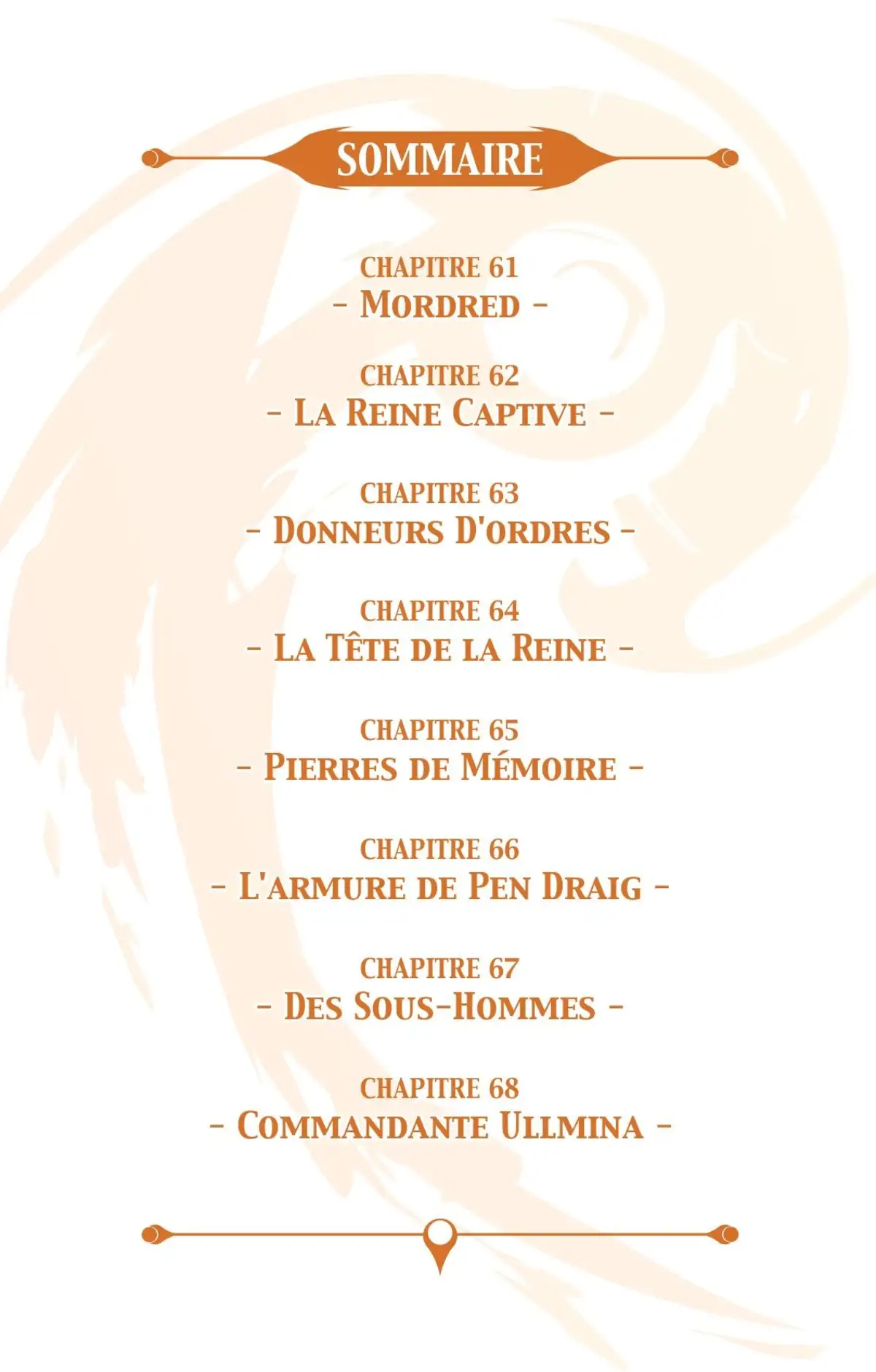 SOMMAIRE

CHAPITRE 61
- MORDRED -

CHAPITRE 62
- LA REINE CAPTIVE -

CHAPITRE 63
- DONNEURS D'ORDRES -

CHAPITRE 64
- LA TÊTE DE LA REINE -

CHAPITRE 65
- PIERRES DE MÉMOIRE -

CHAPITRE 66
- L'ARMURE DE PEN DRAIG -

CHAPITRE 67
- DES SOUS-HOMMES -

CHAPITRE 68
- COMMANDANTE ULLMINA -